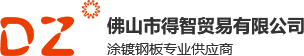 DZ

佛山市得智贸易有限公司

涂镀钢板专业供应商